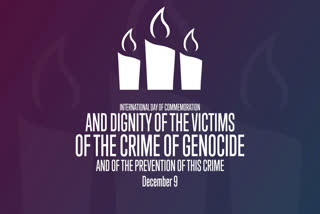 INTERNATIONAL DAY OF COMMEMORATION
AND DIGNITY OF THE VICTIMS
OF THE CRIME OF GENOCIDE
AND OF THE PREVENTION OF THIS CRIME
December 9